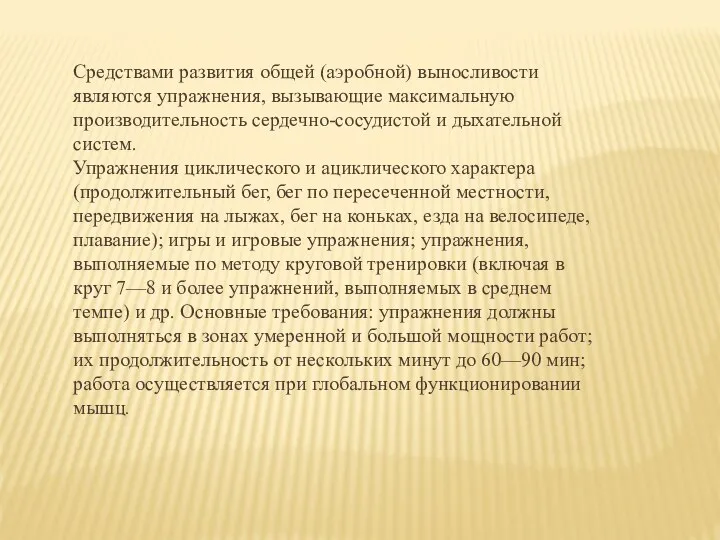 Средствами развития общей (аэробной) выносливости являются упражнения, вызывающие максимальную производительность сердечно-сосудистой и дыхательной систем.
Упражнения циклического и ациклического характера (продолжительный бег, бег по пересеченной местности, передвижения на лыжах, бег на коньках, езда на велосипеде, плавание); игры и игровые упражнения; упражнения, выполняемые по методу круговой тренировки (включая в круг 7—8 и более упражнений, выполняемых в среднем темпе) и др. Основные требования: упражнения должны выполняться в зонах умеренной и большой мощности работ; их продолжительность от нескольких минут до 60—90 мин; работа осуществляется при глобальном функционировании мышц.